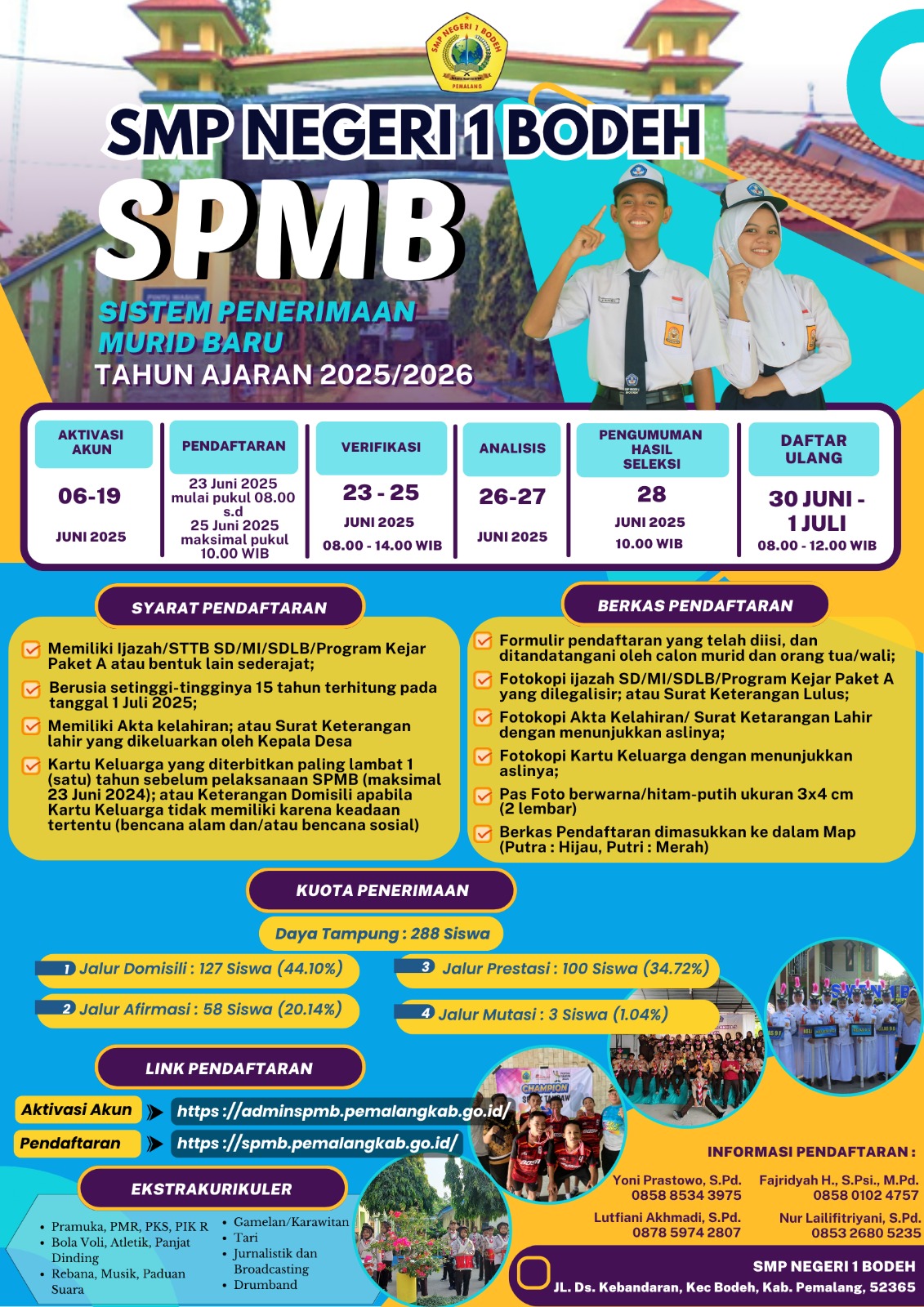 SMP NEGERI 1 BODEH
PEMALANG

SMP NEGERI 1 BODEH
SPMB
SISTEM PENERIMAAN MURID BARU
TAHUN AJARAN 2025/2026

| AKTIVASI AKUN | PENDAFTARAN | VERIFIKASI | ANALISIS | PENGUMUMAN HASIL SELEKSI | DAFTAR ULANG |
|---|---|---|---|---|---|
| 06-19 JUNI 2025 | 23 Juni 2025 mulai pukul 08.00 s.d 25 Juni 2025 maksimal pukul 10.00 WIB | 23 - 25 JUNI 2025 08.00 - 14.00 WIB | 26-27 JUNI 2025 | 28 JUNI 2025 10.00 WIB | 30 JUNI - 1 JULI 08.00 - 12.00 WIB |

SYARAT PENDAFTARAN
Memiliki Ijazah/STTB SD/MI/SDLB/Program Kejar Paket A atau bentuk lain sederajat;
Berusia setinggi-tingginya 15 tahun terhitung pada tanggal 1 Juli 2025;
Memiliki Akta kelahiran; atau Surat Keterangan lahir yang dikeluarkan oleh Kepala Desa
Kartu Keluarga yang diterbitkan paling lambat 1 (satu) tahun sebelum pelaksanaan SPMB (maksimal 23 Juni 2024); atau Keterangan Domisili apabila Kartu Keluarga tidak memiliki karena keadaan tertentu (bencana alam dan/atau bencana sosial)

BERKAS PENDAFTARAN
Formulir pendaftaran yang telah diisi, dan ditandatangani oleh calon murid dan orang tua/wali;
Fotokopi ijazah SD/MI/SDLB/Program Kejar Paket A yang dilegalisir; atau Surat Keterangan Lulus;
Fotokopi Akta Kelahiran/ Surat Ketarangan Lahir dengan menunjukkan aslinya;
Fotokopi Kartu Keluarga dengan menunjukkan aslinya;
Pas Foto berwarna/hitam-putih ukuran 3x4 cm (2 lembar)
Berkas Pendaftaran dimasukkan ke dalam Map (Putra : Hijau, Putri : Merah)

KUOTA PENERIMAAN
Daya Tampung : 288 Siswa
1 Jalur Domisili : 127 Siswa (44.10%)
2 Jalur Afirmasi : 58 Siswa (20.14%)
3 Jalur Prestasi : 100 Siswa (34.72%)
4 Jalur Mutasi : 3 Siswa (1.04%)

LINK PENDAFTARAN
Aktivasi Akun https://adminspmb.pemalangkab.go.id/
Pendaftaran https://spmb.pemalangkab.go.id/

EKSTRAKURIKULER
• Pramuka, PMR, PKS, PIK R
• Bola Voli, Atletik, Panjat Dinding
• Rebana, Musik, Paduan Suara
• Gamelan/Karawitan
• Tari
• Jurnalistik dan Broadcasting
• Drumband

CHAMPION

INFORMASI PENDAFTARAN :
Yoni Prastowo, S.Pd. 0858 8534 3975
Fajridyah H., S.Psi., M.Pd. 0858 0102 4757
Lutfiani Akhmadi, S.Pd. 0878 5974 2807
Nur Lailifitriyani, S.Pd. 0853 2680 5235

SMP NEGERI 1 BODEH
JL. Ds. Kebandaran, Kec Bodeh, Kab. Pemalang, 52365